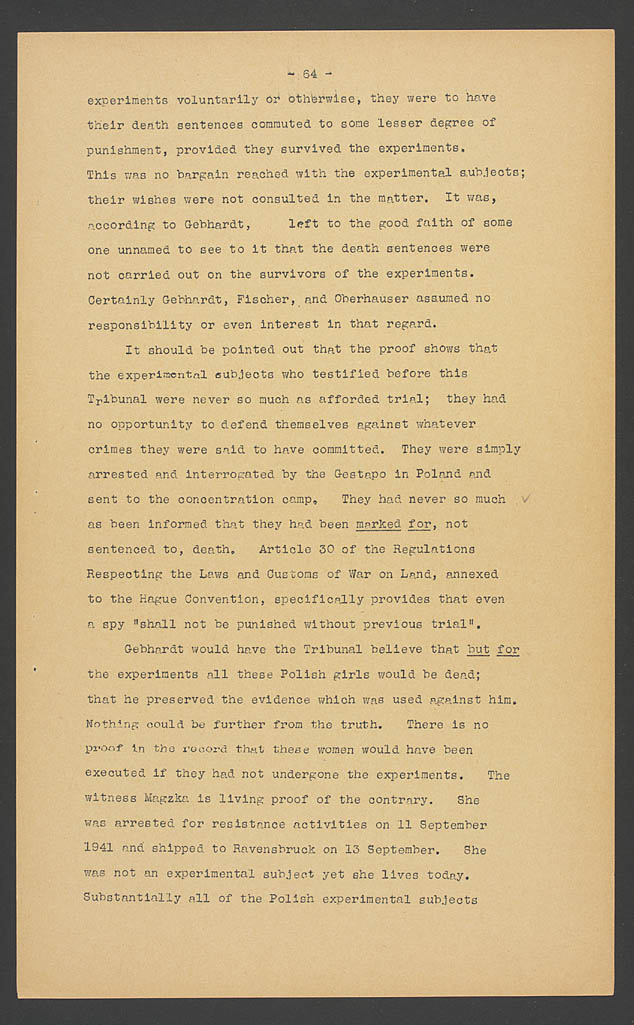 - 64 -

experiments voluntarily or otherwise, they were to have their death sentences commuted to some lesser degree of punishment, provided they survived the experiments. This was no bargain reached with the experimental subjects; their wishes were not consulted in the matter. It was, according to Gebhardt, left to the good faith of some one unnamed to see to it that the death sentences were not carried out on the survivors of the experiments. Certainly Gebhardt, Fischer, and Oberhauser assumed no responsibility or even interest in that regard.

It should be pointed out that the proof shows that the experimental subjects who testified before this Tribunal were never so much as afforded trial; they had no opportunity to defend themselves against whatever crimes they were said to have committed. They were simply arrested and interrogated by the Gestapo in Poland and sent to the concentration camp. They had never so much as been informed that they had been marked for, not sentenced to, death. Article 30 of the Regulations Respecting the Laws and Customs of War on Land, annexed to the Hague Convention, specifically provides that even a spy "shall not be punished without previous trial".

Gebhardt would have the Tribunal believe that but for the experiments all these Polish girls would be dead; that he preserved the evidence which was used against him. Nothing could be further from the truth. There is no proof in the record that these women would have been executed if they had not undergone the experiments. The witness Magzka is living proof of the contrary. She was arrested for resistance activities on 11 September 1941 and shipped to Ravensbruck on 13 September. She was not an experimental subject yet she lives today. Substantially all of the Polish experimental subjects